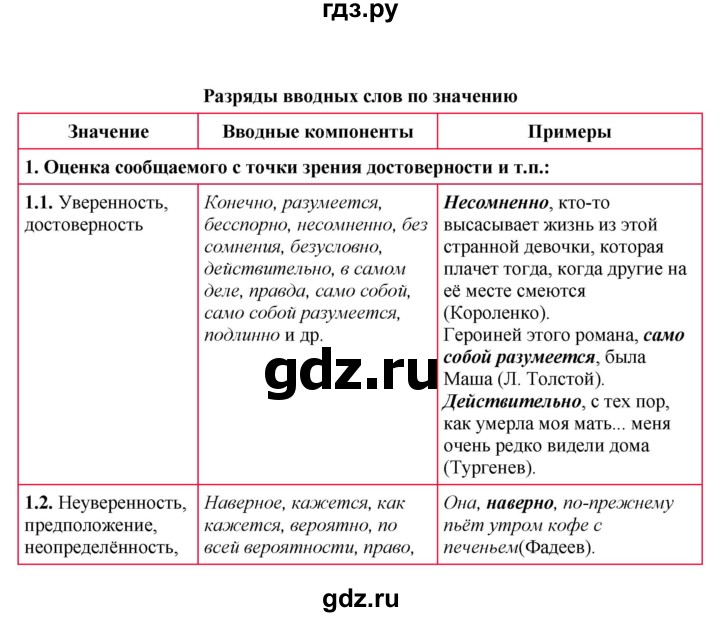 гдз.ру

Разряды вводных слов по значению

| Значение | Вводные компоненты | Примеры |
|---|---|---|
| 1. Оценка сообщаемого с точки зрения достоверности и т.п.: | | |
| 1.1. Уверенность, достоверность | Конечно, разумеется, бесспорно, несомненно, без сомнения, безусловно, действительно, в самом деле, правда, само собой, само собой разумеется, подлинно и др. | Несомненно, кто-то высасывает жизнь из этой странной девочки, которая плачет тогда, когда другие на её месте смеются (Короленко). Героиней этого романа, само собой разумеется, была Маша (Л. Толстой). Действительно, с тех пор, как умерла моя мать... меня очень редко видели дома (Тургенев). |
| 1.2. Неуверенность, предположение, неопределённость, | Наверное, кажется, как кажется, вероятно, по всей вероятности, право, | Она, наверно, по-прежнему пьёт утром кофе с печеньем(Фадеев). |

gdz.ru

gdz.ru